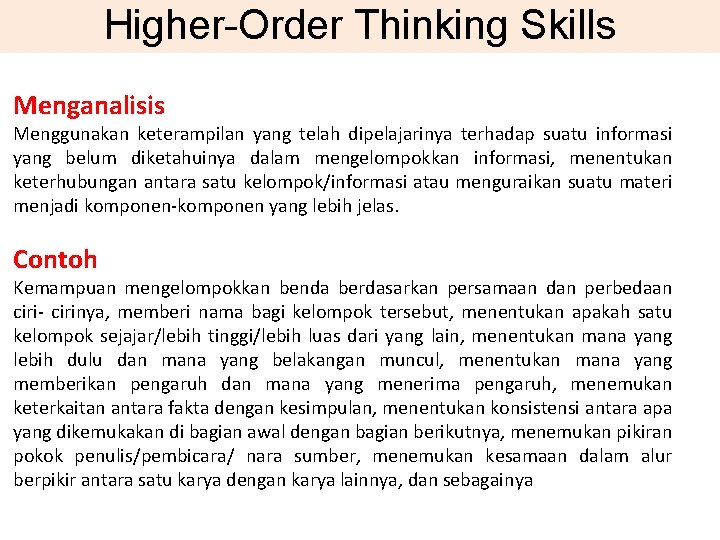 Higher-Order Thinking Skills

Menganalisis

Menggunakan keterampilan yang telah dipelajarinya terhadap suatu informasi yang belum diketahuinya dalam mengelompokkan informasi, menentukan keterhubungan antara satu kelompok/informasi atau menguraikan suatu materi menjadi komponen-komponen yang lebih jelas.

Contoh

Kemampuan mengelompokkan benda berdasarkan persamaan dan perbedaan ciri- cirinya, memberi nama bagi kelompok tersebut, menentukan apakah satu kelompok sejajar/lebih tinggi/lebih luas dari yang lain, menentukan mana yang lebih dulu dan mana yang belakangan muncul, menentukan mana yang memberikan pengaruh dan mana yang menerima pengaruh, menemukan keterkaitan antara fakta dengan kesimpulan, menentukan konsistensi antara apa yang dikemukakan di bagian awal dengan bagian berikutnya, menemukan pikiran pokok penulis/pembicara/ nara sumber, menemukan kesamaan dalam alur berpikir antara satu karya dengan karya lainnya, dan sebagainya